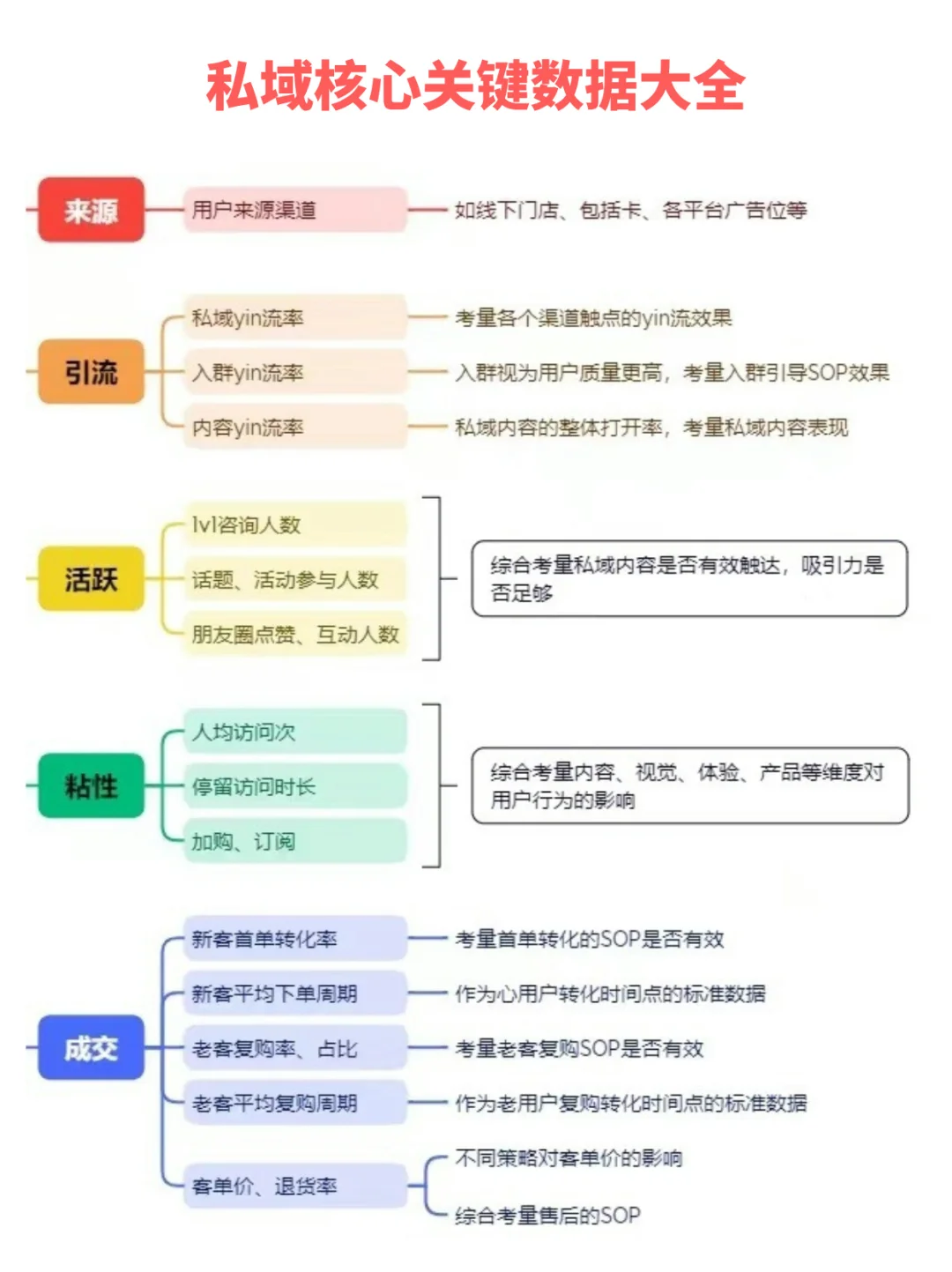 私域核心关键数据大全

来源
用户来源渠道
如线下门店、包括卡、各平台广告位等

引流
私域yin流率
考量各个渠道触点的yin流效果
入群yin流率
入群视为用户质量更高，考量入群引导SOP效果
内容yin流率
私域内容的整体打开率，考量私域内容表现

活跃
1v1咨询人数
话题、活动参与人数
朋友圈点赞、互动人数
综合考量私域内容是否有效触达，吸引力是否足够

粘性
人均访问次
停留访问时长
加购、订阅
综合考量内容、视觉、体验、产品等维度对用户行为的影响

成交
新客首单转化率
考量首单转化的SOP是否有效
新客平均下单周期
作为心用户转化时间点的标准数据
老客复购率、占比
考量老客复购SOP是否有效
老客平均复购周期
作为老用户复购转化时间点的标准数据
客单价、退货率
不同策略对客单价的影响
综合考量售后的SOP